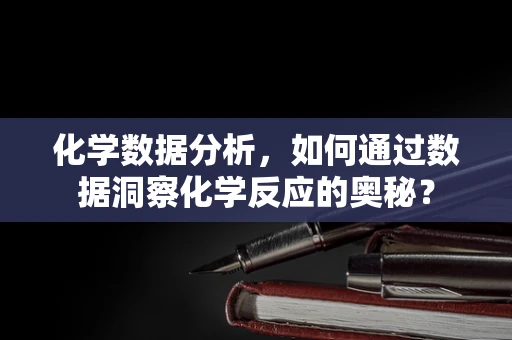 化学数据分析，如何通过数据洞察化学反应的奥秘？